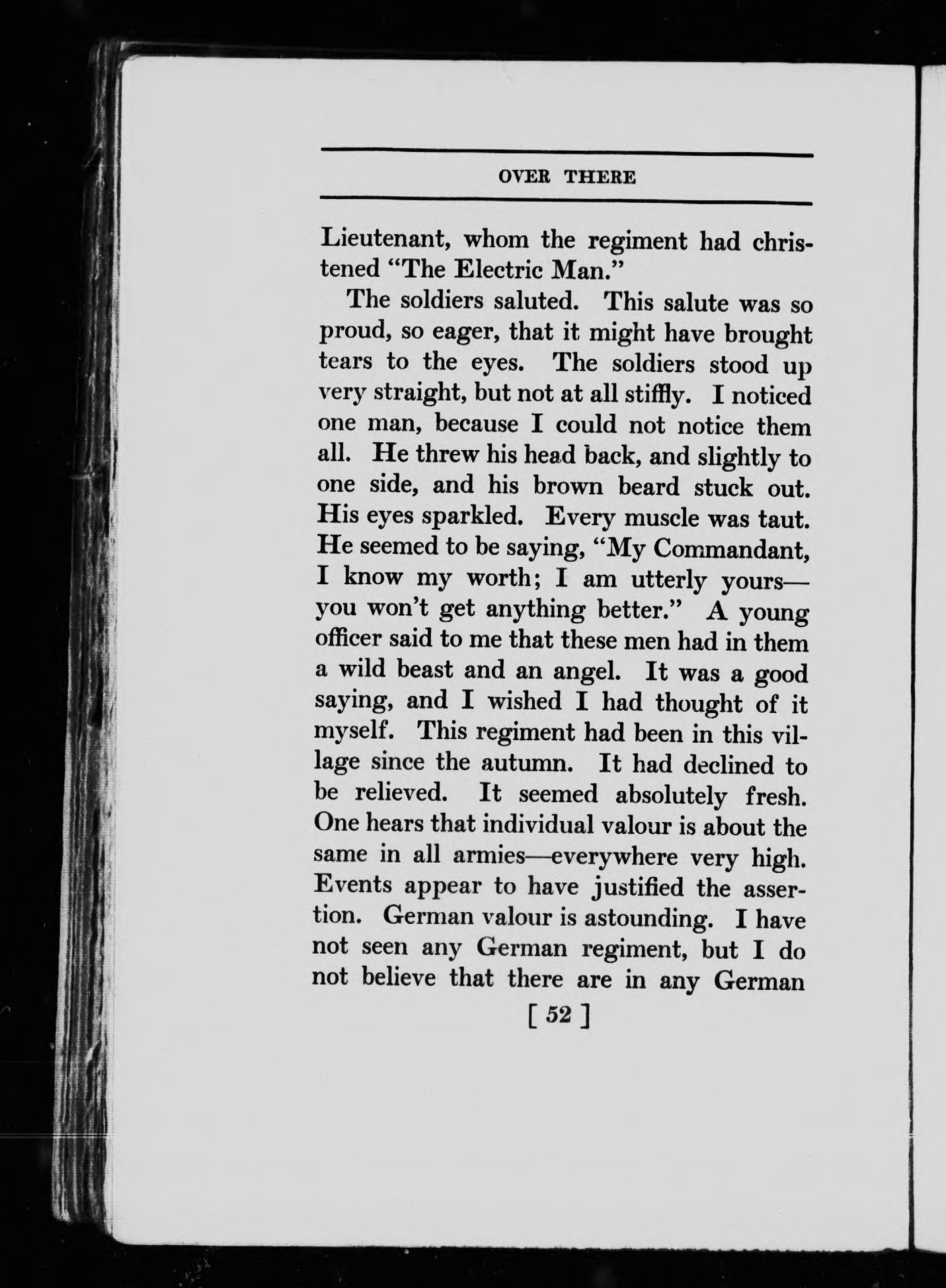 OVER THERE

Lieutenant, whom the regiment had christened "The Electric Man."

The soldiers saluted. This salute was so proud, so eager, that it might have brought tears to the eyes. The soldiers stood up very straight, but not at all stiffly. I noticed one man, because I could not notice them all. He threw his head back, and slightly to one side, and his brown beard stuck out. His eyes sparkled. Every muscle was taut. He seemed to be saying, "My Commandant, I know my worth; I am utterly yours—you won't get anything better." A young officer said to me that these men had in them a wild beast and an angel. It was a good saying, and I wished I had thought of it myself. This regiment had been in this village since the autumn. It had declined to be relieved. It seemed absolutely fresh. One hears that individual valour is about the same in all armies—everywhere very high. Events appear to have justified the assertion. German valour is astounding. I have not seen any German regiment, but I do not believe that there are in any German

[ 52 ]